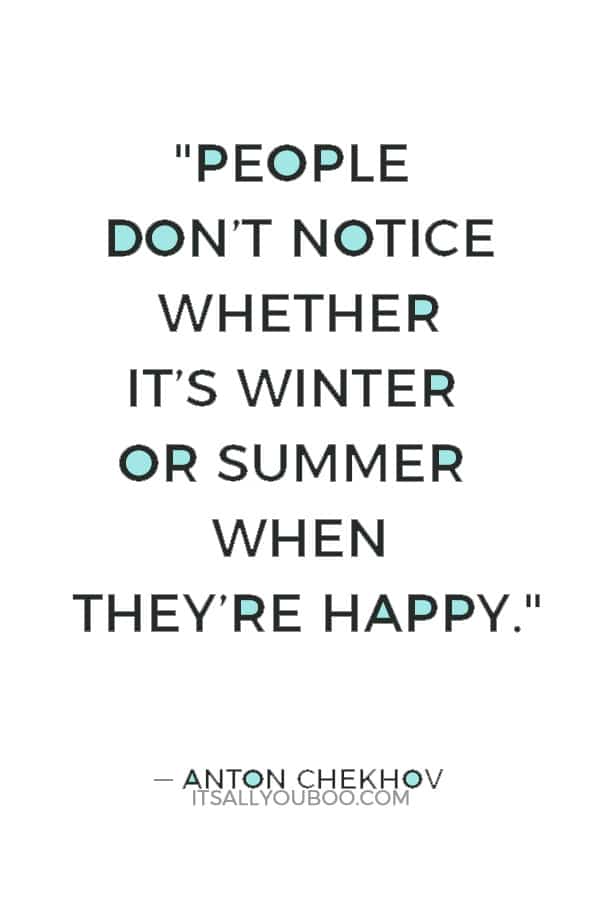 "PEOPLE DON'T NOTICE WHETHER IT'S WINTER OR SUMMER WHEN THEY'RE HAPPY."

— ANTON CHEKHOV
ITSALLYOUBOO.COM